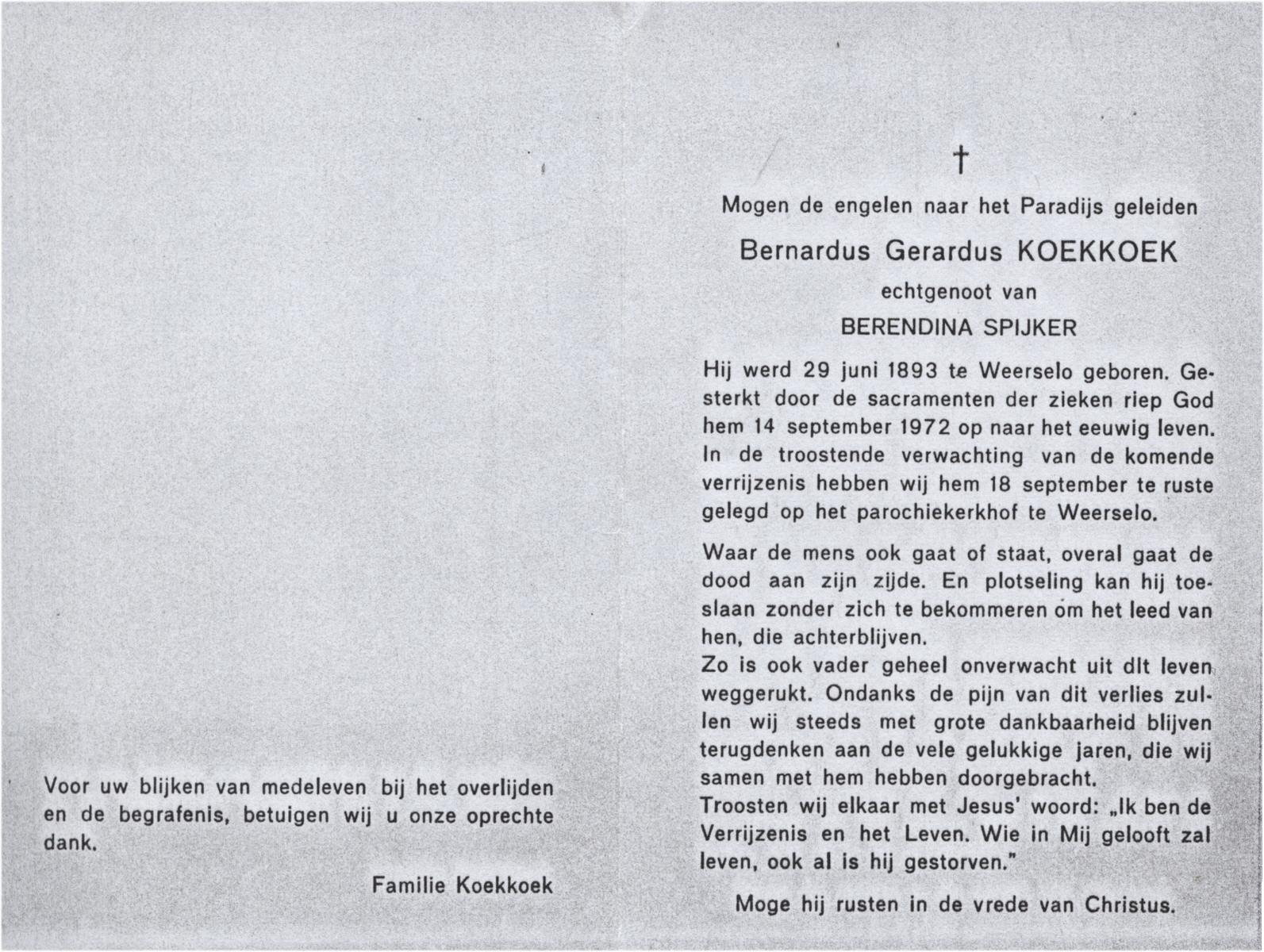 Voor uw blijken van medeleven bij het overlijden en de begrafenis, betuigen wij u onze oprechte dank.

Familie Koekkoek

†

Mogen de engelen naar het Paradijs geleiden

Bernardus Gerardus KOEKKOEK

echtgenoot van

BERENDINA SPIJKER

Hij werd 29 juni 1893 te Weerselo geboren. Gesterkt door de sacramenten der zieken riep God hem 14 september 1972 op naar het eeuwig leven. In de troostende verwachting van de komende verrijzenis hebben wij hem 18 september te ruste gelegd op het parochiekerkhof te Weerselo.

Waar de mens ook gaat of staat, overal gaat de dood aan zijn zijde. En plotseling kan hij toeslaan zonder zich te bekommeren om het leed van hen, die achterblijven.
Zo is ook vader geheel onverwacht uit dlt leven weggerukt. Ondanks de pijn van dit verlies zullen wij steeds met grote dankbaarheid blijven terugdenken aan de vele gelukkige jaren, die wij samen met hem hebben doorgebracht.
Troosten wij elkaar met Jesus' woord: „Ik ben de Verrijzenis en het Leven. Wie in Mij gelooft zal leven, ook al is hij gestorven."

Moge hij rusten in de vrede van Christus.